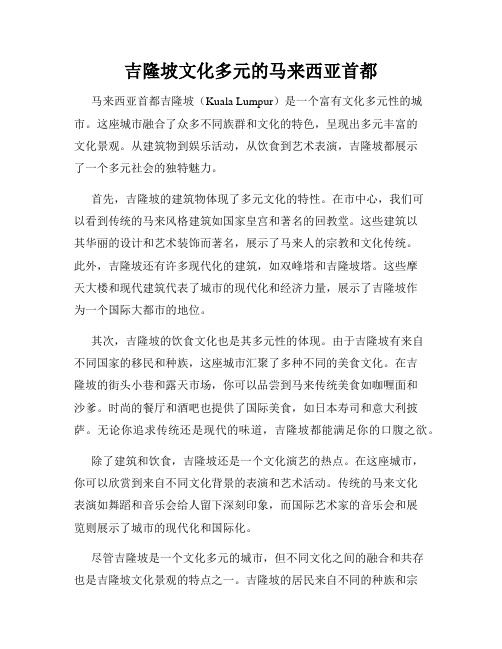 吉隆坡文化多元的马来西亚首都

马来西亚首都吉隆坡（Kuala Lumpur）是一个富有文化多元性的城市。这座城市融合了众多不同族群和文化的特色，呈现出多元丰富的文化景观。从建筑物到娱乐活动，从饮食到艺术表演，吉隆坡都展示了一个多元社会的独特魅力。

首先，吉隆坡的建筑物体现了多元文化的特性。在市中心，我们可以看到传统的马来风格建筑如国家皇宫和著名的回教堂。这些建筑以其华丽的设计和艺术装饰而著名，展示了马来人的宗教和文化传统。此外，吉隆坡还有许多现代化的建筑，如双峰塔和吉隆坡塔。这些摩天大楼和现代建筑代表了城市的现代化和经济力量，展示了吉隆坡作为一个国际大都市的地位。

其次，吉隆坡的饮食文化也是其多元性的体现。由于吉隆坡有来自不同国家的移民和种族，这座城市汇聚了多种不同的美食文化。在吉隆坡的街头小巷和露天市场，你可以品尝到马来传统美食如咖喱面和沙爹。时尚的餐厅和酒吧也提供了国际美食，如日本寿司和意大利披萨。无论你追求传统还是现代的味道，吉隆坡都能满足你的口腹之欲。

除了建筑和饮食，吉隆坡还是一个文化演艺的热点。在这座城市，你可以欣赏到来自不同文化背景的表演和艺术活动。传统的马来文化表演如舞蹈和音乐会给人留下深刻印象，而国际艺术家的音乐会和展览则展示了城市的现代化和国际化。

尽管吉隆坡是一个文化多元的城市，但不同文化之间的融合和共存也是吉隆坡文化景观的特点之一。吉隆坡的居民来自不同的种族和宗